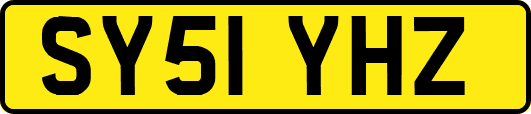 SY51 YHZ